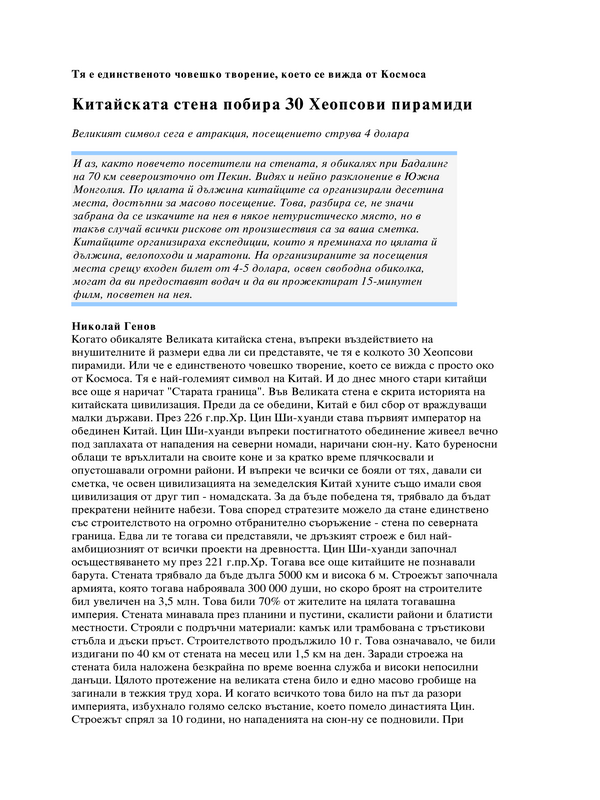 Тя е единственото човешко творение, което се вижда от Космоса

Китайската стена побира 30 Хеопсови пирамиди

Великият символ сега е атракция, посещението струва 4 долара

И аз, както повечето посетители на стената, я обикалях при Бадалинг на 70 км североизточно от Пекин. Видях и нейно разклонение в Южна Монголия. По цялата й дължина китайците са организирали десетина места, достъпни за масово посещение. Това, разбира се, не значи забрана да се изкачите на нея в някое нетуристическо място, но в такъв случай всички рискове от произшествия са за ваша сметка. Китайците организираха експедиции, които я преминаха по цялата й дължина, велопоходи и маратони. На организираните за посещения места срещу входен билет от 4-5 долара, освен свободна обиколка, могат да ви предоставят водач и да ви прожектират 15-минутен филм, посветен на нея.

Николай Генов
Когато обикаляте Великата китайска стена, въпреки въздействието на внушителните й размери едва ли си представяте, че тя е колкото 30 Хеопсови пирамиди. Или че е единственото човешко творение, което се вижда с просто око от Космоса. Тя е най-големият символ на Китай. И до днес много стари китайци все още я наричат "Старата граница". Във Великата стена е скрита историята на китайската цивилизация. Преди да се обедини, Китай е бил сбор от враждуващи малки държави. През 226 г.пр.Хр. Цин Ши-хуанди става първият император на обединен Китай. Цин Ши-хуанди въпреки постигнатото обединение живеел вечно под заплахата от нападения на северни номади, наричани сюн-ну. Като буреносни облаци те връхлитали на своите коне и за кратко време плячкосвали и опустошавали огромни райони. И въпреки че всички се бояли от тях, давали си сметка, че освен цивилизацията на земеделския Китай хуните също имали своя цивилизация от друг тип - номадската. За да бъде победена тя, трябвало да бъдат прекратени нейните набези. Това според стратезите можело да стане единствено със строителството на огромно отбранително съоръжение - стена по северната граница. Едва ли те тогава си представяли, че дръзкият строеж е бил най-амбициозният от всички проекти на древността. Цин Ши-хуанди започнал осъществяването му през 221 г.пр.Хр. Тогава все още китайците не познавали барута. Стената трябвало да бъде дълга 5000 км и висока 6 м. Строежът започнала армията, която тогава наброявала 300 000 души, но скоро броят на строителите бил увеличен на 3,5 млн. Това били 70% от жителите на цялата тогавашна империя. Стената минавала през планини и пустини, скалисти райони и блатисти местности. Строяли с подръчни материали: камък или трамбована с тръстикови стъбла и дъски пръст. Строителството продължило 10 г. Това означавало, че били издигани по 40 км от стената на месец или 1,5 км на ден. Заради строежа на стената била наложена безкрайна по време военна служба и високи непосилни данъци. Цялото протежение на великата стена било и едно масово гробище на загинали в тежкия труд хора. И когато всичкото това било на път да разори империята, избухнало голямо селско въстание, което помело династията Цин. Строежът спрял за 10 години, но нападенията на сюн-ну се подновили. При